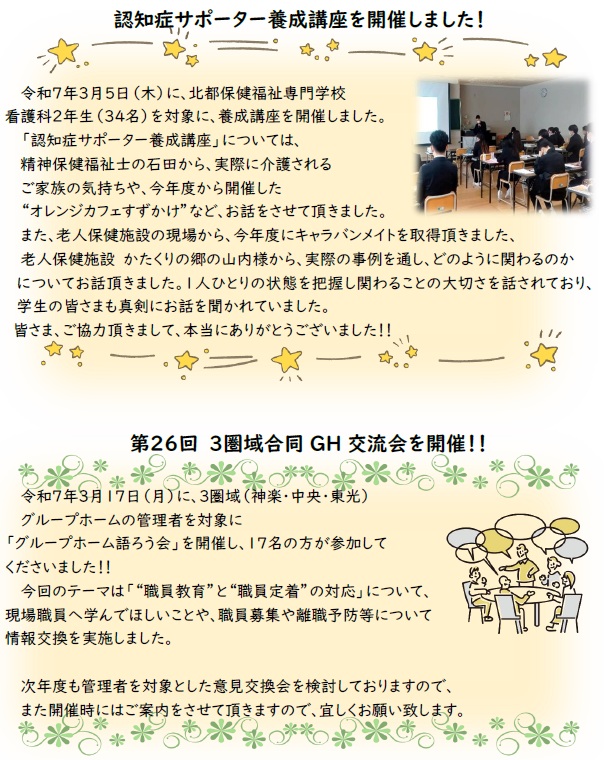 認知症サポーター養成講座を開催しました！

令和7年3月5日（木）に、北都保健福祉専門学校看護科2年生（34名）を対象に、養成講座を開催しました。
「認知症サポーター養成講座」については、精神保健福祉士の石田から、実際に介護されるご家族の気持ちや、今年度から開催した“オレンジカフェすずかけ”など、お話をさせて頂きました。
また、老人保健施設の現場から、今年度にキャラバンメイトを取得頂きました、老人保健施設 かたくりの郷の山内様から、実際の事例を通し、どのように関わるのかについてお話頂きました。1人ひとりの状態を把握し関わることの大切さを話されており、学生の皆さまも真剣にお話を聞かれていました。
皆さま、ご協力頂きまして、本当にありがとうございました!!

第26回 3圏域合同 GH 交流会を開催!!

令和7年3月17日（月）に、3圏域（神楽・中央・東光）グループホームの管理者を対象に「グループホーム語ろう会」を開催し、17名の方が参加してくださいました!!
今回のテーマは「“職員教育”と“職員定着”の対応」について、現場職員へ学んでほしいことや、職員募集や離職予防等について情報交換を実施しました。

次年度も管理者を対象とした意見交換会を検討しておりますので、また開催時にはご案内をさせて頂きますので、宜しくお願い致します。